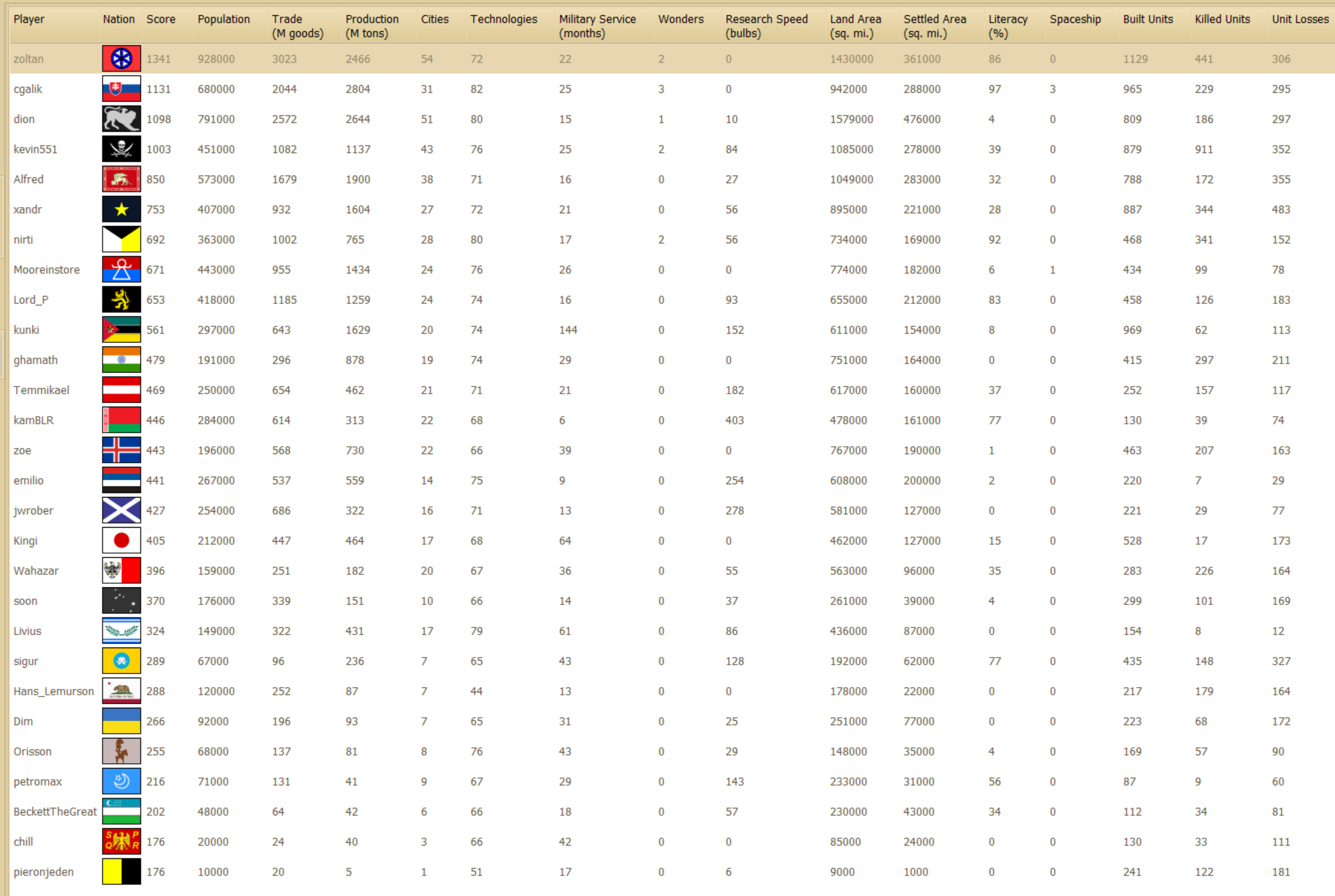 | Player | Nation | Score | Population | Trade (M goods) | Production (M tons) | Cities | Technologies | Military Service (months) | Wonders | Research Speed (bulbs) | Land Area (sq. mi.) | Settled Area (sq. mi.) | Literacy (%) | Spaceship | Built Units | Killed Units | Unit Losses |
|---|---|---|---|---|---|---|---|---|---|---|---|---|---|---|---|---|---|
| zoltan | | 1341 | 928000 | 3023 | 2466 | 54 | 72 | 22 | 2 | 0 | 1430000 | 361000 | 86 | 0 | 1129 | 441 | 306 |
| cgalik | | 1131 | 680000 | 2044 | 2804 | 31 | 82 | 25 | 3 | 0 | 942000 | 288000 | 97 | 3 | 965 | 229 | 295 |
| dion | | 1098 | 791000 | 2572 | 2644 | 51 | 80 | 15 | 1 | 10 | 1579000 | 476000 | 4 | 0 | 809 | 186 | 297 |
| kevin551 | | 1003 | 451000 | 1082 | 1137 | 43 | 76 | 25 | 2 | 84 | 1085000 | 278000 | 39 | 0 | 879 | 911 | 352 |
| Alfred | | 850 | 573000 | 1679 | 1900 | 38 | 71 | 16 | 0 | 27 | 1049000 | 283000 | 32 | 0 | 788 | 172 | 355 |
| xandr | | 753 | 407000 | 932 | 1604 | 27 | 72 | 21 | 0 | 56 | 895000 | 221000 | 28 | 0 | 887 | 344 | 483 |
| nirti | | 692 | 363000 | 1002 | 765 | 28 | 80 | 17 | 2 | 56 | 734000 | 169000 | 92 | 0 | 468 | 341 | 152 |
| Mooreinstore | | 671 | 443000 | 955 | 1434 | 24 | 76 | 26 | 0 | 0 | 774000 | 182000 | 6 | 1 | 434 | 99 | 78 |
| Lord_P | | 653 | 418000 | 1185 | 1259 | 24 | 74 | 16 | 0 | 93 | 655000 | 212000 | 83 | 0 | 458 | 126 | 183 |
| kunki | | 561 | 297000 | 643 | 1629 | 20 | 74 | 144 | 0 | 152 | 611000 | 154000 | 8 | 0 | 969 | 62 | 113 |
| ghamath | | 479 | 191000 | 296 | 878 | 19 | 74 | 29 | 0 | 0 | 751000 | 164000 | 0 | 0 | 415 | 297 | 211 |
| Temmikael | | 469 | 250000 | 654 | 462 | 21 | 71 | 21 | 0 | 182 | 617000 | 160000 | 37 | 0 | 252 | 157 | 117 |
| kamBLR | | 446 | 284000 | 614 | 313 | 22 | 68 | 6 | 0 | 403 | 478000 | 161000 | 77 | 0 | 130 | 39 | 74 |
| zoe | | 443 | 196000 | 568 | 730 | 22 | 66 | 39 | 0 | 0 | 767000 | 190000 | 1 | 0 | 463 | 207 | 163 |
| emilio | | 441 | 267000 | 537 | 559 | 14 | 75 | 9 | 0 | 254 | 608000 | 200000 | 2 | 0 | 220 | 7 | 29 |
| jwrober | | 427 | 254000 | 686 | 322 | 16 | 71 | 13 | 0 | 278 | 581000 | 127000 | 0 | 0 | 221 | 29 | 77 |
| Kingi | | 405 | 212000 | 447 | 464 | 17 | 68 | 64 | 0 | 0 | 462000 | 127000 | 15 | 0 | 528 | 17 | 173 |
| Wahazar | | 396 | 159000 | 251 | 182 | 20 | 67 | 36 | 0 | 55 | 563000 | 96000 | 35 | 0 | 283 | 226 | 164 |
| soon | | 370 | 176000 | 339 | 151 | 10 | 66 | 14 | 0 | 37 | 261000 | 39000 | 4 | 0 | 299 | 101 | 169 |
| Livius | | 324 | 149000 | 322 | 431 | 17 | 79 | 61 | 0 | 86 | 436000 | 87000 | 0 | 0 | 154 | 8 | 12 |
| sigur | | 289 | 67000 | 96 | 236 | 7 | 65 | 43 | 0 | 128 | 192000 | 62000 | 77 | 0 | 435 | 148 | 327 |
| Hans_Lemurson | | 288 | 120000 | 252 | 87 | 7 | 44 | 13 | 0 | 0 | 178000 | 22000 | 0 | 0 | 217 | 179 | 164 |
| Dim | | 266 | 92000 | 196 | 93 | 7 | 65 | 31 | 0 | 25 | 251000 | 77000 | 0 | 0 | 223 | 68 | 172 |
| Orisson | | 255 | 68000 | 137 | 81 | 8 | 76 | 43 | 0 | 29 | 148000 | 35000 | 4 | 0 | 169 | 57 | 90 |
| petromax | | 216 | 71000 | 131 | 41 | 9 | 67 | 29 | 0 | 143 | 233000 | 31000 | 56 | 0 | 87 | 9 | 60 |
| BeckettTheGreat | | 202 | 48000 | 64 | 42 | 6 | 66 | 18 | 0 | 57 | 230000 | 43000 | 34 | 0 | 112 | 34 | 81 |
| chill | | 176 | 20000 | 24 | 40 | 3 | 66 | 42 | 0 | 0 | 85000 | 24000 | 0 | 0 | 130 | 33 | 111 |
| pieronjeden | | 176 | 10000 | 20 | 5 | 1 | 51 | 17 | 0 | 6 | 9000 | 1000 | 0 | 0 | 241 | 122 | 181 |